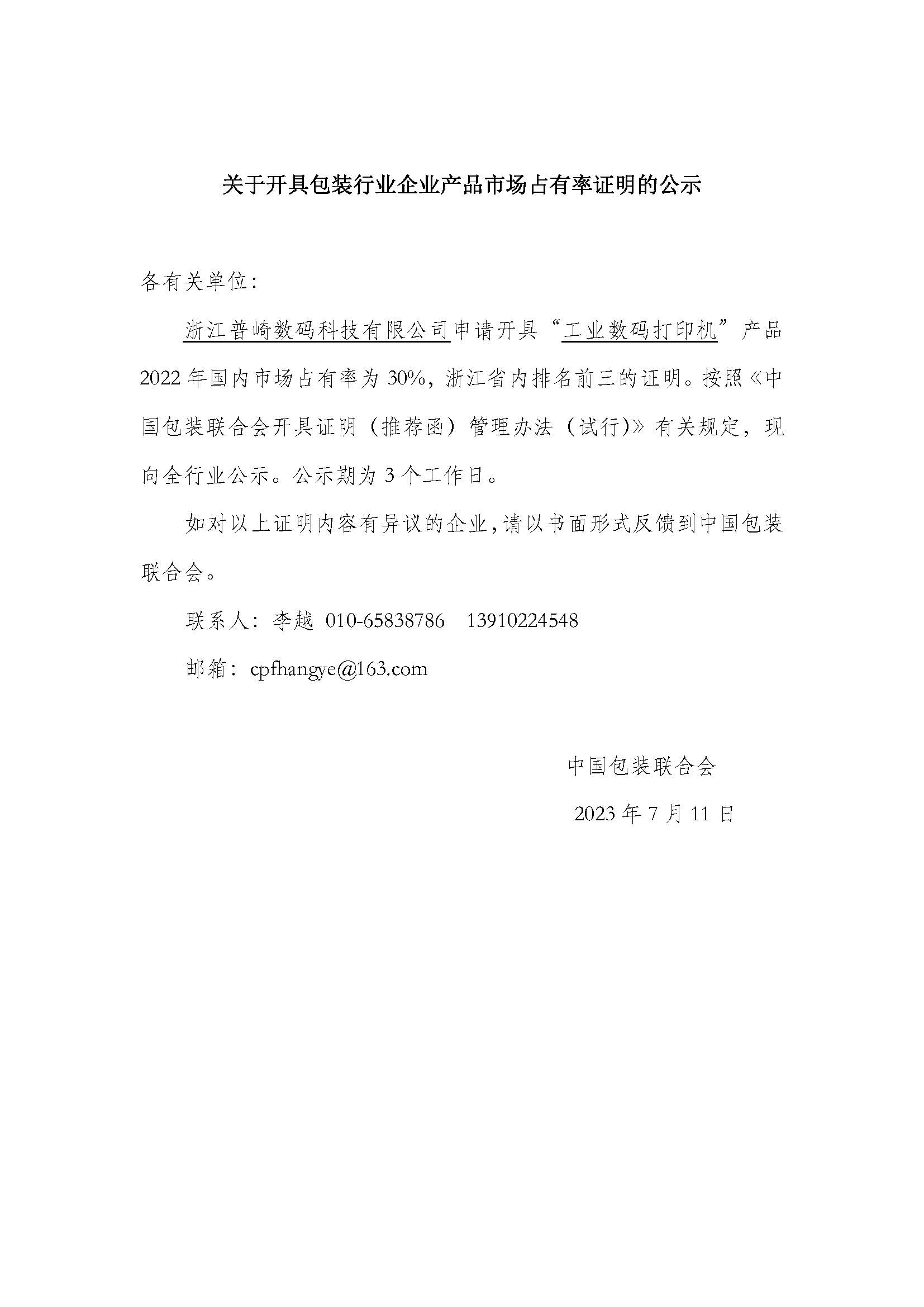 关于开具包装行业企业产品市场占有率证明的公示

各有关单位：

浙江普崎数码科技有限公司申请开具“工业数码打印机”产品2022年国内市场占有率为30%，浙江省内排名前三的证明。按照《中国包装联合会开具证明（推荐函）管理办法（试行)》有关规定，现向全行业公示。公示期为3个工作日。

如对以上证明内容有异议的企业，请以书面形式反馈到中国包装联合会。

联系人：李越 010-65838786 13910224548

邮箱：cpfhangye@163.com

中国包装联合会

2023年7月11日